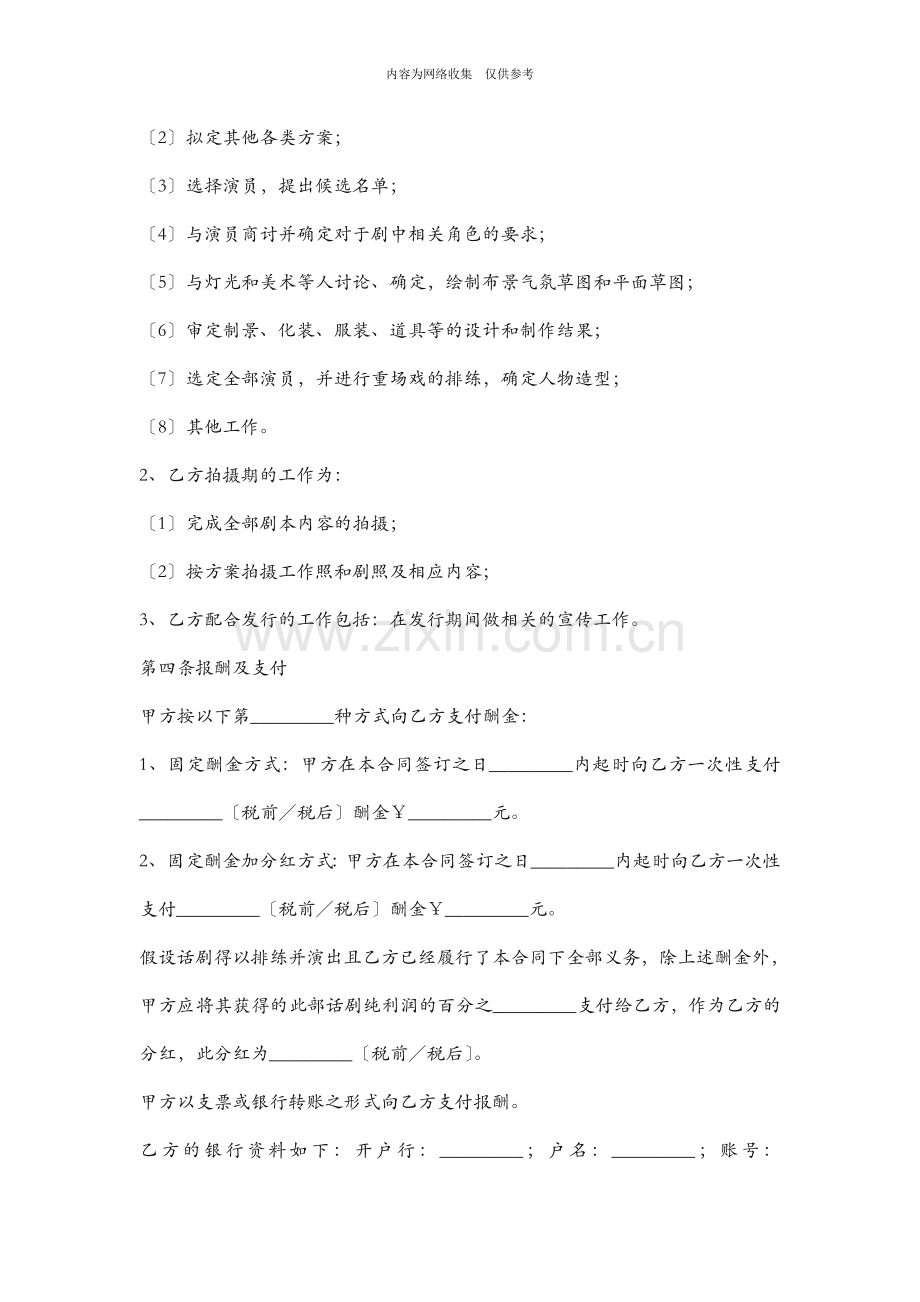 内容为网络收集 仅供参考

〔2〕拟定其他各类方案;

〔3〕选择演员，提出候选名单;

〔4〕与演员商讨并确定对于剧中相关角色的要求;

〔5〕与灯光和美术等人讨论、确定，绘制布景气氛草图和平面草图;

〔6〕审定制景、化装、服装、道具等的设计和制作结果;

〔7〕选定全部演员，并进行重场戏的排练，确定人物造型;

〔8〕其他工作。

2、乙方拍摄期的工作为:

〔1〕完成全部剧本内容的拍摄;

〔2〕按方案拍摄工作照和剧照及相应内容;

3、乙方配合发行的工作包括：在发行期间做相关的宣传工作。

第四条报酬及支付

甲方按以下第____种方式向乙方支付酬金:

1、固定酬金方式：甲方在本合同签订之日____内起时向乙方一次性支付____〔税前／税后〕酬金￥____元。

2、固定酬金加分红方式:甲方在本合同签订之日____内起时向乙方一次性支付____〔税前／税后〕酬金￥____元。

假设话剧得以排练并演出且乙方已经履行了本合同下全部义务，除上述酬金外，甲方应将其获得的此部话剧纯利润的百分之____支付给乙方，作为乙方的分红，此分红为____〔税前／税后〕。

甲方以支票或银行转账之形式向乙方支付报酬。

乙方的银行资料如下：开户行：____；户名：____；账号：

www.zixin.com.cn